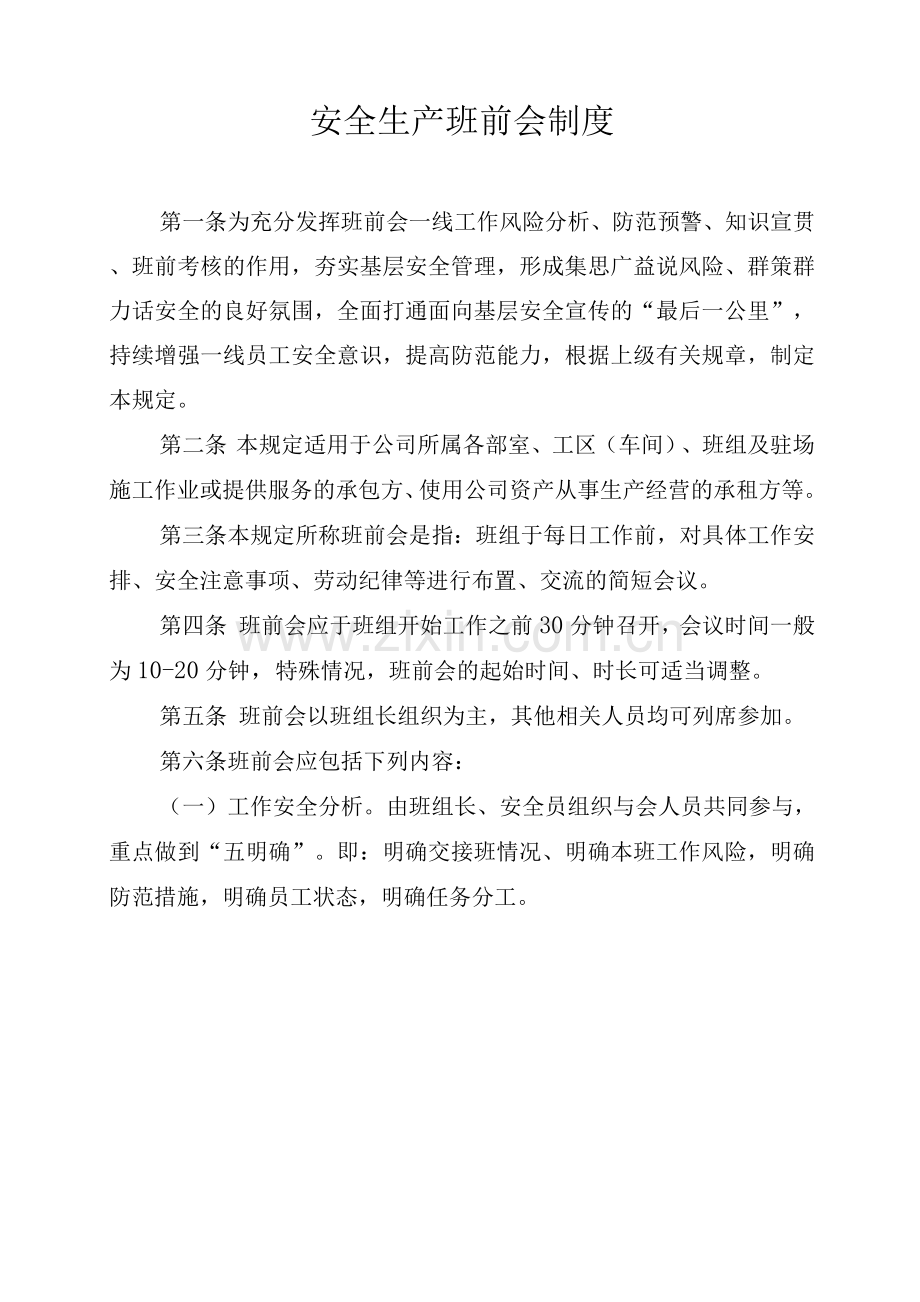 安全生产班前会制度

第一条为充分发挥班前会一线工作风险分析、防范预警、知识宣贯、班前考核的作用，夯实基层安全管理，形成集思广益说风险、群策群力话安全的良好氛围，全面打通面向基层安全宣传的“最后一公里”，持续增强一线员工安全意识，提高防范能力，根据上级有关规章，制定本规定。

第二条 本规定适用于公司所属各部室、工区（车间）、班组及驻场施工作业或提供服务的承包方、使用公司资产从事生产经营的承租方等。

第三条本规定所称班前会是指：班组于每日工作前，对具体工作安排、安全注意事项、劳动纪律等进行布置、交流的简短会议。

第四条 班前会应于班组开始工作之前30分钟召开，会议时间一般为10-20分钟，特殊情况，班前会的起始时间、时长可适当调整。

第五条 班前会以班组长组织为主，其他相关人员均可列席参加。

第六条班前会应包括下列内容：

（一）工作安全分析。由班组长、安全员组织与会人员共同参与，重点做到“五明确”。即：明确交接班情况、明确本班工作风险，明确防范措施，明确员工状态，明确任务分工。

www.zixin.com.cn